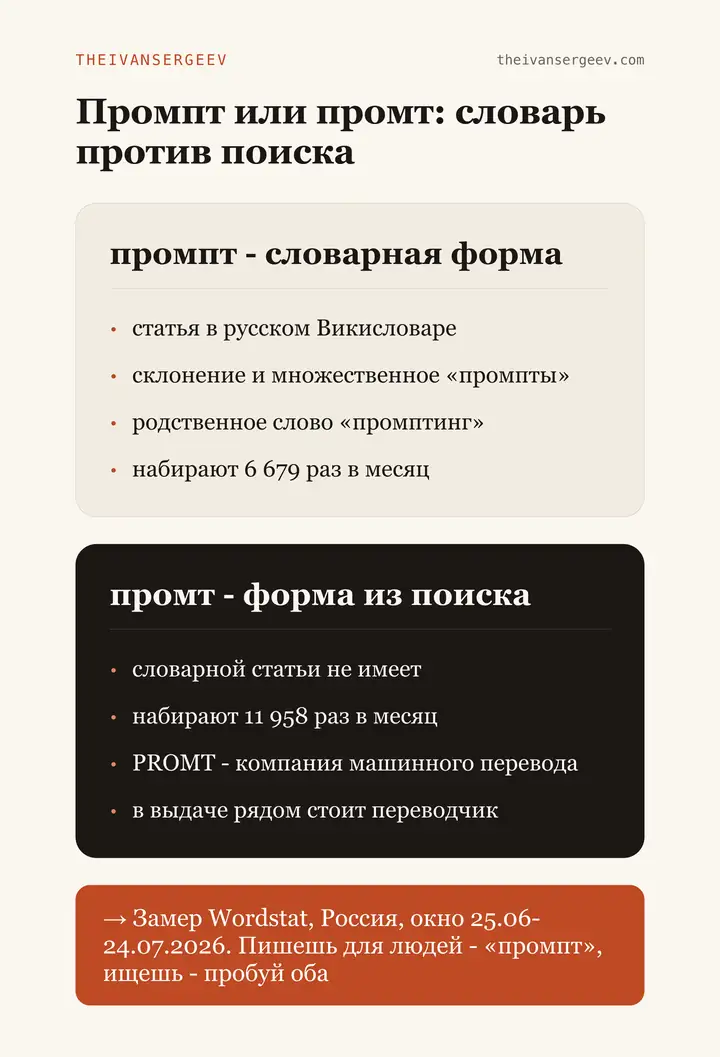 THEIVANSERGEEV

theivansergeev.com

Промпт или промт: словарь против поиска

промпт - словарная форма

• статья в русском Викисловаре
• склонение и множественное «промпты»
• родственное слово «промптинг»
• набирают 6 679 раз в месяц

промт - форма из поиска

• словарной статьи не имеет
• набирают 11 958 раз в месяц
• PROMT - компания машинного перевода
• в выдаче рядом стоит переводчик

→ Замер Wordstat, Россия, окно 25.06-24.07.2026. Пишешь для людей - «промпт», ищешь - пробуй оба